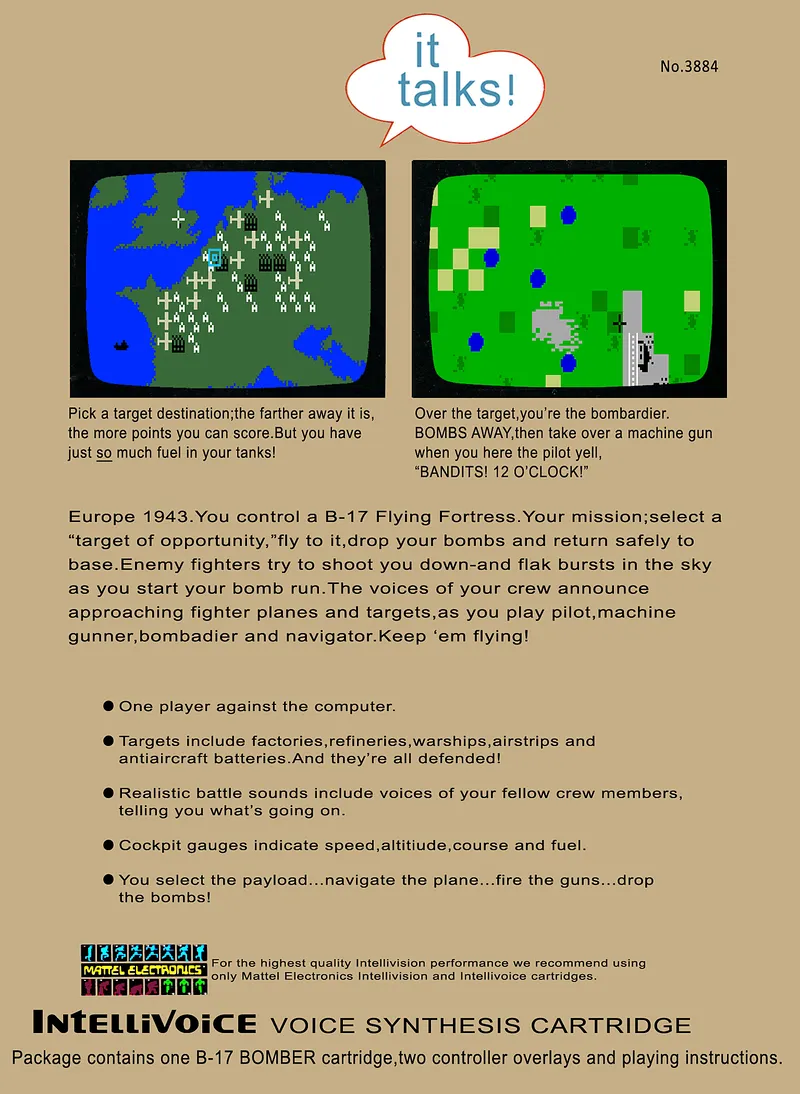 it talks!

No.3884

Pick a target destination;the farther away it is, the more points you can score.But you have just so much fuel in your tanks!

Over the target,you're the bombardier. BOMBS AWAY,then take over a machine gun when you here the pilot yell, "BANDITS! 12 O'CLOCK!"

Europe 1943.You control a B-17 Flying Fortress.Your mission;select a "target of opportunity,"fly to it,drop your bombs and return safely to base.Enemy fighters try to shoot you down-and flak bursts in the sky as you start your bomb run.The voices of your crew announce approaching fighter planes and targets,as you play pilot,machine gunner,bombadier and navigator.Keep 'em flying!

• One player against the computer.

• Targets include factories,refineries,warships,airstrips and antiaircraft batteries.And they're all defended!

• Realistic battle sounds include voices of your fellow crew members, telling you what's going on.

• Cockpit gauges indicate speed,altitiude,course and fuel.

• You select the payload...navigate the plane...fire the guns...drop the bombs!

MATTEL ELECTRONICS

For the highest quality Intellivision performance we recommend using only Mattel Electronics Intellivision and Intellivoice cartridges.

INTELLIVOICE VOICE SYNTHESIS CARTRIDGE

Package contains one B-17 BOMBER cartridge,two controller overlays and playing instructions.